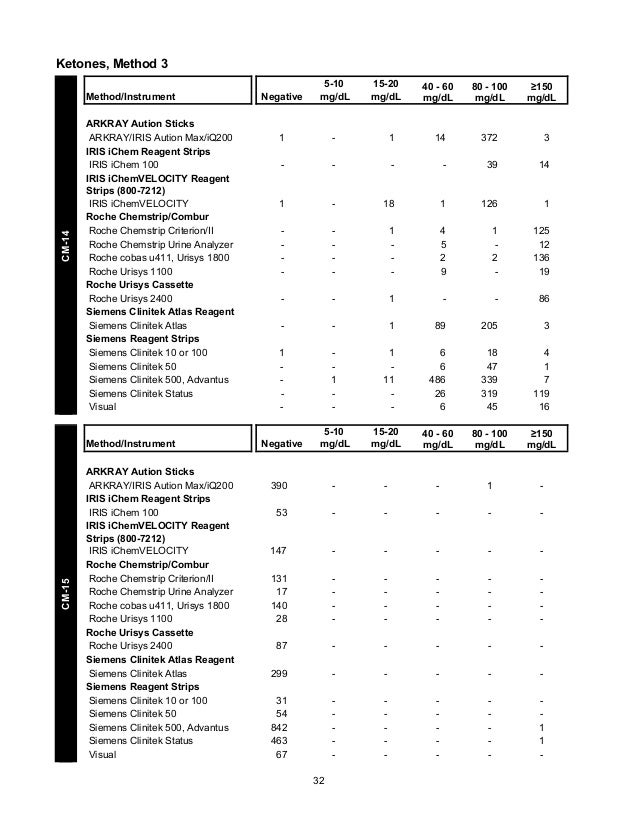 Ketones, Method 3

CM-14

| Method/Instrument | Negative | 5-10 mg/dL | 15-20 mg/dL | 40 - 60 mg/dL | 80 - 100 mg/dL | ≥150 mg/dL |
|---|---|---|---|---|---|---|
| **ARKRAY Aution Sticks** | | | | | | |
| ARKRAY/IRIS Aution Max/iQ200 | 1 | - | 1 | 14 | 372 | 3 |
| **IRIS iChem Reagent Strips** | | | | | | |
| IRIS iChem 100 | - | - | - | - | 39 | 14 |
| **IRIS iChemVELOCITY Reagent Strips (800-7212)** | | | | | | |
| IRIS iChemVELOCITY | 1 | - | 18 | 1 | 126 | 1 |
| **Roche Chemstrip/Combur** | | | | | | |
| Roche Chemstrip Criterion/II | - | - | 1 | 4 | 1 | 125 |
| Roche Chemstrip Urine Analyzer | - | - | - | 5 | - | 12 |
| Roche cobas u411, Urisys 1800 | - | - | - | 2 | 2 | 136 |
| Roche Urisys 1100 | - | - | - | 9 | - | 19 |
| **Roche Urisys Cassette** | | | | | | |
| Roche Urisys 2400 | - | - | 1 | - | - | 86 |
| **Siemens Clinitek Atlas Reagent** | | | | | | |
| Siemens Clinitek Atlas | - | - | 1 | 89 | 205 | 3 |
| **Siemens Reagent Strips** | | | | | | |
| Siemens Clinitek 10 or 100 | 1 | - | 1 | 6 | 18 | 4 |
| Siemens Clinitek 50 | - | - | - | 6 | 47 | 1 |
| Siemens Clinitek 500, Advantus | - | 1 | 11 | 486 | 339 | 7 |
| Siemens Clinitek Status | - | - | - | 26 | 319 | 119 |
| Visual | - | - | - | 6 | 45 | 16 |

CM-15

| Method/Instrument | Negative | 5-10 mg/dL | 15-20 mg/dL | 40 - 60 mg/dL | 80 - 100 mg/dL | ≥150 mg/dL |
|---|---|---|---|---|---|---|
| **ARKRAY Aution Sticks** | | | | | | |
| ARKRAY/IRIS Aution Max/iQ200 | 390 | - | - | - | 1 | - |
| **IRIS iChem Reagent Strips** | | | | | | |
| IRIS iChem 100 | 53 | - | - | - | - | - |
| **IRIS iChemVELOCITY Reagent Strips (800-7212)** | | | | | | |
| IRIS iChemVELOCITY | 147 | - | - | - | - | - |
| **Roche Chemstrip/Combur** | | | | | | |
| Roche Chemstrip Criterion/II | 131 | - | - | - | - | - |
| Roche Chemstrip Urine Analyzer | 17 | - | - | - | - | - |
| Roche cobas u411, Urisys 1800 | 140 | - | - | - | - | - |
| Roche Urisys 1100 | 28 | - | - | - | - | - |
| **Roche Urisys Cassette** | | | | | | |
| Roche Urisys 2400 | 87 | - | - | - | - | - |
| **Siemens Clinitek Atlas Reagent** | | | | | | |
| Siemens Clinitek Atlas | 299 | - | - | - | - | - |
| **Siemens Reagent Strips** | | | | | | |
| Siemens Clinitek 10 or 100 | 31 | - | - | - | - | - |
| Siemens Clinitek 50 | 54 | - | - | - | - | - |
| Siemens Clinitek 500, Advantus | 842 | - | - | - | - | 1 |
| Siemens Clinitek Status | 463 | - | - | - | - | 1 |
| Visual | 67 | - | - | - | - | - |

32